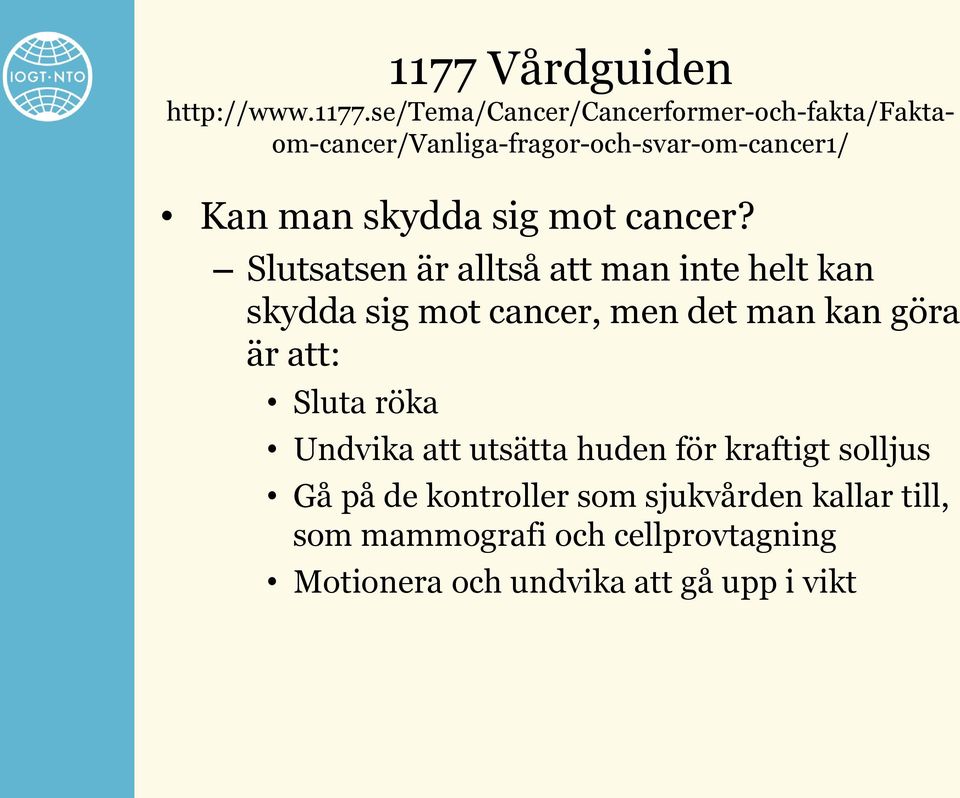 IOGT·NTO

1177 Vårdguiden
http://www.1177.se/Tema/Cancer/Cancerformer-och-fakta/Fakta-om-cancer/Vanliga-fragor-och-svar-om-cancer1/

• Kan man skydda sig mot cancer?
– Slutsatsen är alltså att man inte helt kan skydda sig mot cancer, men det man kan göra är att:
• Sluta röka
• Undvika att utsätta huden för kraftigt solljus
• Gå på de kontroller som sjukvården kallar till, som mammografi och cellprovtagning
• Motionera och undvika att gå upp i vikt